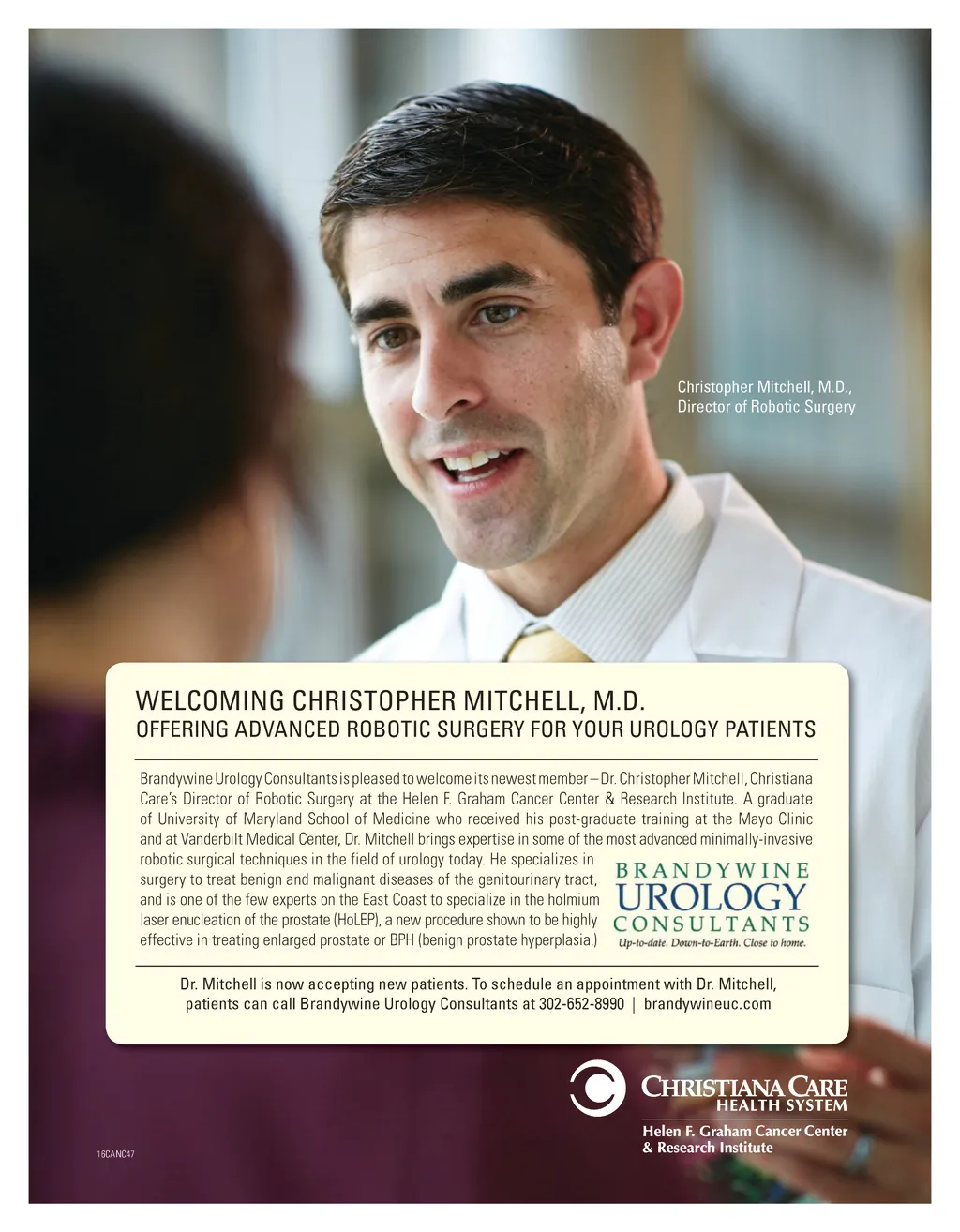 Christopher Mitchell, M.D., Director of Robotic Surgery

WELCOMING CHRISTOPHER MITCHELL, M.D.
OFFERING ADVANCED ROBOTIC SURGERY FOR YOUR UROLOGY PATIENTS

Brandywine Urology Consultants is pleased to welcome its newest member – Dr. Christopher Mitchell, Christiana Care's Director of Robotic Surgery at the Helen F. Graham Cancer Center & Research Institute. A graduate of University of Maryland School of Medicine who received his post-graduate training at the Mayo Clinic and at Vanderbilt Medical Center, Dr. Mitchell brings expertise in some of the most advanced minimally-invasive robotic surgical techniques in the field of urology today. He specializes in surgery to treat benign and malignant diseases of the genitourinary tract, and is one of the few experts on the East Coast to specialize in the holmium laser enucleation of the prostate (HoLEP), a new procedure shown to be highly effective in treating enlarged prostate or BPH (benign prostate hyperplasia.)

BRANDYWINE
UROLOGY
CONSULTANTS
Up-to-date. Down-to-Earth. Close to home.

Dr. Mitchell is now accepting new patients. To schedule an appointment with Dr. Mitchell, patients can call Brandywine Urology Consultants at 302-652-8990 | brandywineuc.com

CHRISTIANA CARE
HEALTH SYSTEM
Helen F. Graham Cancer Center
& Research Institute

16CANC47